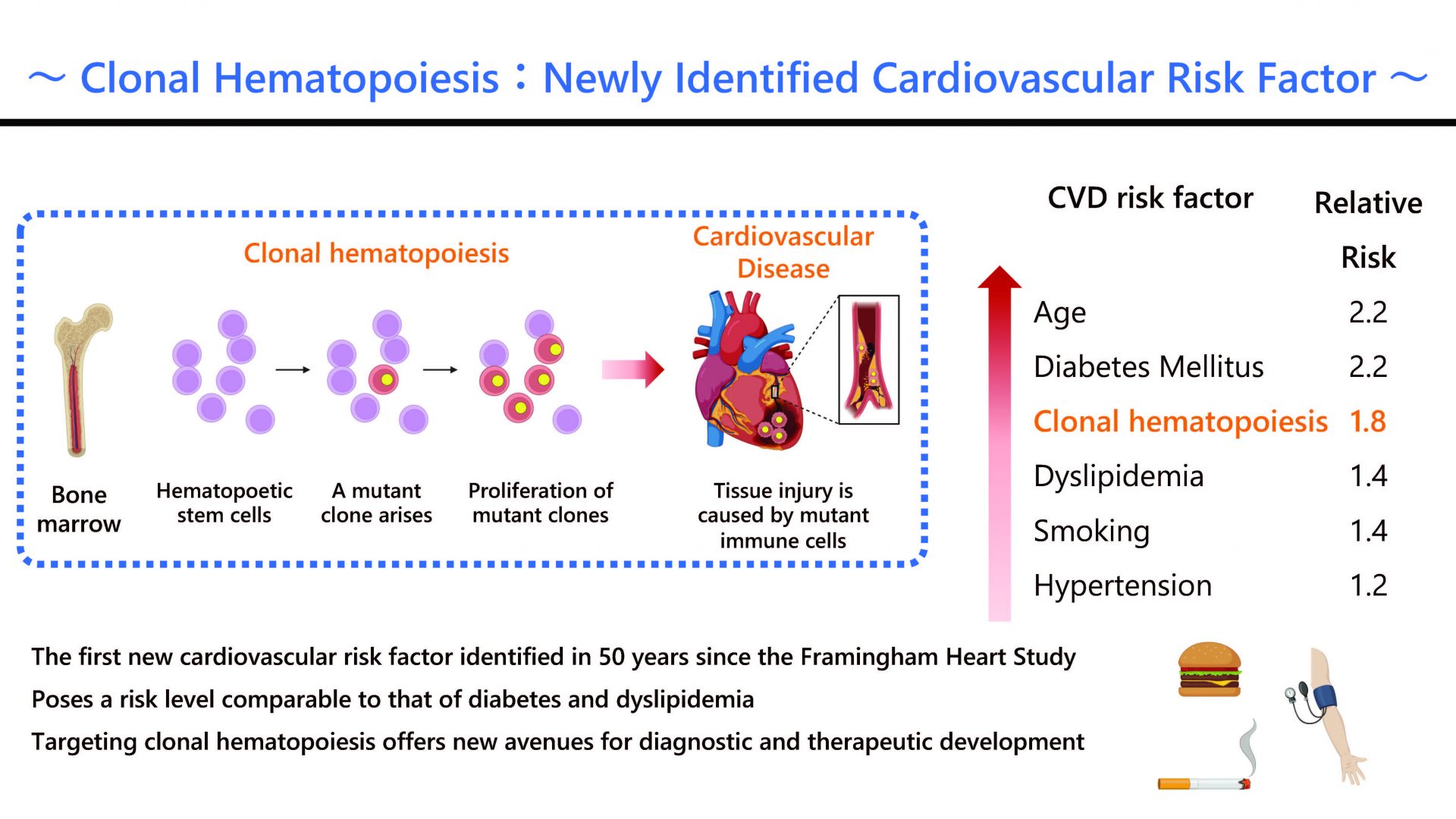 ～ Clonal Hematopoiesis：Newly Identified Cardiovascular Risk Factor ～

Clonal hematopoiesis

Cardiovascular Disease

Bone marrow

Hematopoetic stem cells

A mutant clone arises

Proliferation of mutant clones

Tissue injury is caused by mutant immune cells

| CVD risk factor | Relative Risk |
|---|---|
| Age | 2.2 |
| Diabetes Mellitus | 2.2 |
| Clonal hematopoiesis | 1.8 |
| Dyslipidemia | 1.4 |
| Smoking | 1.4 |
| Hypertension | 1.2 |

The first new cardiovascular risk factor identified in 50 years since the Framingham Heart Study

Poses a risk level comparable to that of diabetes and dyslipidemia

Targeting clonal hematopoiesis offers new avenues for diagnostic and therapeutic development